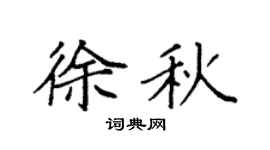 徐秋

词典网